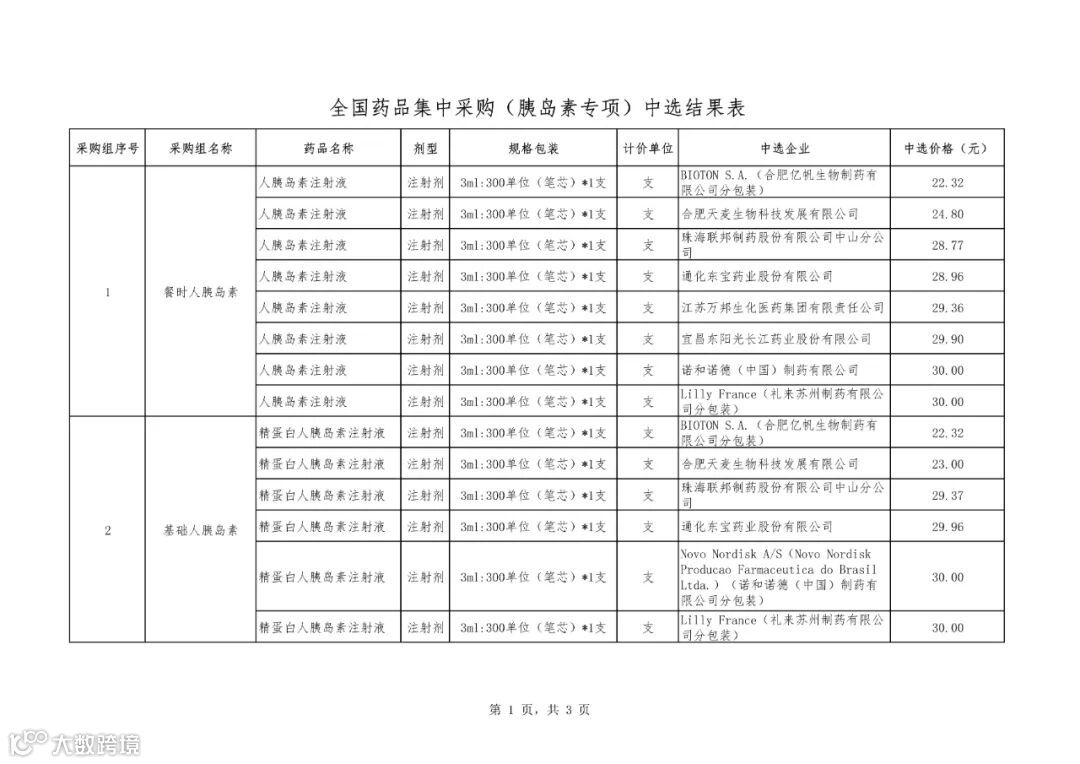 全国药品集中采购（胰岛素专项）中选结果表

| 采购组序号 | 采购组名称 | 药品名称 | 剂型 | 规格包装 | 计价单位 | 中选企业 | 中选价格（元） |
|---|---|---|---|---|---|---|---|
| 1 | 餐时人胰岛素 | 人胰岛素注射液 | 注射剂 | 3ml:300单位（笔芯）*1支 | 支 | BIOTON S.A.（合肥亿帆生物制药有限公司分包装） | 22.32 |
| | | 人胰岛素注射液 | 注射剂 | 3ml:300单位（笔芯）*1支 | 支 | 合肥天麦生物科技发展有限公司 | 24.80 |
| | | 人胰岛素注射液 | 注射剂 | 3ml:300单位（笔芯）*1支 | 支 | 珠海联邦制药股份有限公司中山分公司 | 28.77 |
| | | 人胰岛素注射液 | 注射剂 | 3ml:300单位（笔芯）*1支 | 支 | 通化东宝药业股份有限公司 | 28.96 |
| | | 人胰岛素注射液 | 注射剂 | 3ml:300单位（笔芯）*1支 | 支 | 江苏万邦生化医药集团有限责任公司 | 29.36 |
| | | 人胰岛素注射液 | 注射剂 | 3ml:300单位（笔芯）*1支 | 支 | 宜昌东阳光长江药业股份有限公司 | 29.90 |
| | | 人胰岛素注射液 | 注射剂 | 3ml:300单位（笔芯）*1支 | 支 | 诺和诺德（中国）制药有限公司 | 30.00 |
| | | 人胰岛素注射液 | 注射剂 | 3ml:300单位（笔芯）*1支 | 支 | Lilly France（礼来苏州制药有限公司分包装） | 30.00 |
| 2 | 基础人胰岛素 | 精蛋白人胰岛素注射液 | 注射剂 | 3ml:300单位（笔芯）*1支 | 支 | BIOTON S.A.（合肥亿帆生物制药有限公司分包装） | 22.32 |
| | | 精蛋白人胰岛素注射液 | 注射剂 | 3ml:300单位（笔芯）*1支 | 支 | 合肥天麦生物科技发展有限公司 | 23.00 |
| | | 精蛋白人胰岛素注射液 | 注射剂 | 3ml:300单位（笔芯）*1支 | 支 | 珠海联邦制药股份有限公司中山分公司 | 29.37 |
| | | 精蛋白人胰岛素注射液 | 注射剂 | 3ml:300单位（笔芯）*1支 | 支 | 通化东宝药业股份有限公司 | 29.96 |
| | | 精蛋白人胰岛素注射液 | 注射剂 | 3ml:300单位（笔芯）*1支 | 支 | Novo Nordisk A/S（Novo Nordisk Producao Farmaceutica do Brasil Ltda.）（诺和诺德（中国）制药有限公司分包装） | 30.00 |
| | | 精蛋白人胰岛素注射液 | 注射剂 | 3ml:300单位（笔芯）*1支 | 支 | Lilly France（礼来苏州制药有限公司分包装） | 30.00 |

第 1 页，共 3 页

大数跨境